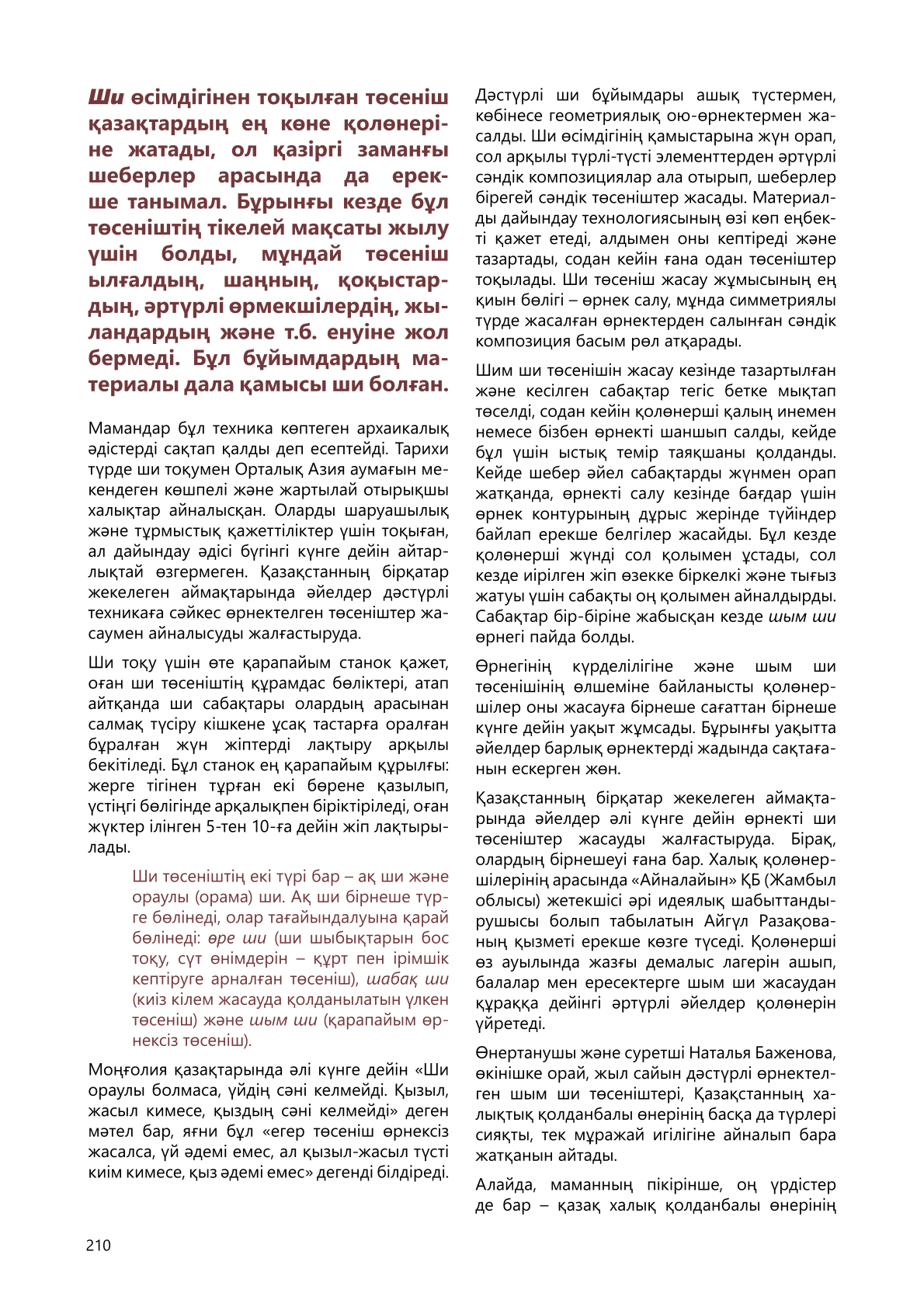 Ши өсімдігінен тоқылған төсеніш қазақтардың ең көне қолөнеріне жатады, ол қазіргі заманғы шеберлер арасында да ерекше танымал. Бұрынғы кезде бұл төсеніштің тікелей мақсаты жылу үшін болды, мұндай төсеніш ылғалдың, шаңның, қоқыстардың, әртүрлі өрмекшілердің, жыландардың және т.б. енуіне жол бермеді. Бұл бұйымдардың материалы дала қамысы ши болған.

Мамандар бұл техника көптеген архаикалық әдістерді сақтап қалды деп есептейді. Тарихи түрде ши тоқумен Орталық Азия аумағын мекендеген көшпелі және жартылай отырықшы халықтар айналысқан. Оларды шаруашылық және тұрмыстық қажеттіліктер үшін тоқыған, ал дайындау әдісі бүгінгі күнге дейін айтарлықтай өзгермеген. Қазақстанның бірқатар жекелеген аймақтарында әйелдер дәстүрлі техникаға сәйкес өрнектелген төсеніштер жасаумен айналысуды жалғастыруда.

Ши тоқу үшін өте қарапайым станок қажет, оған ши төсеніштің құрамдас бөліктері, атап айтқанда ши сабақтары олардың арасынан салмақ түсіру кішкене ұсақ тастарға оралған бұралған жүн жіптерді лақтыру арқылы бекітіледі. Бұл станок ең қарапайым құрылғы: жерге тігінен тұрған екі бөрене қазылып, үстіңгі бөлігінде арқалықпен біріктіріледі, оған жүктер ілінген 5-тен 10-ға дейін жіп лақтырылады.

Ши төсеніштің екі түрі бар – ақ ши және ораулы (орама) ши. Ақ ши бірнеше түрге бөлінеді, олар тағайындалуына қарай бөлінеді: өре ши (ши шыбықтарын бос тоқу, сүт өнімдерін – құрт пен ірімшік кептіруге арналған төсеніш), шабақ ши (киіз кілем жасауда қолданылатын үлкен төсеніш) және шым ши (қарапайым өрнексіз төсеніш).

Моңғолия қазақтарында әлі күнге дейін «Ши ораулы болмаса, үйдің сәні келмейді. Қызыл, жасыл кимесе, қыздың сәні келмейді» деген мәтел бар, яғни бұл «егер төсеніш өрнексіз жасалса, үй әдемі емес, ал қызыл-жасыл түсті киім кимесе, қыз әдемі емес» дегенді білдіреді.

Дәстүрлі ши бұйымдары ашық түстермен, көбінесе геометриялық ою-өрнектермен жасалды. Ши өсімдігінің қамыстарына жүн орап, сол арқылы түрлі-түсті элементтерден әртүрлі сәндік композициялар ала отырып, шеберлер бірегей сәндік төсеніштер жасады. Материалды дайындау технологиясының өзі көп еңбекті қажет етеді, алдымен оны кептіреді және тазартады, содан кейін ғана одан төсеніштер тоқылады. Ши төсеніш жасау жұмысының ең қиын бөлігі – өрнек салу, мұнда симметриялы түрде жасалған өрнектерден салынған сәндік композиция басым рөл атқарады.

Шим ши төсенішін жасау кезінде тазартылған және кесілген сабақтар тегіс бетке мықтап төселді, содан кейін қолөнерші қалың инемен немесе бізбен өрнекті шаншып салды, кейде бұл үшін ыстық темір таяқшаны қолданды. Кейде шебер әйел сабақтарды жүнмен орап жатқанда, өрнекті салу кезінде бағдар үшін өрнек контурының дұрыс жерінде түйіндер байлап ерекше белгілер жасайды. Бұл кезде қолөнерші жүнді сол қолымен ұстады, сол кезде иірілген жіп өзекке біркелкі және тығыз жатуы үшін сабақты оң қолымен айналдырды. Сабақтар бір-біріне жабысқан кезде шым ши өрнегі пайда болды.

Өрнегінің күрделілігіне және шым ши төсенішінің өлшеміне байланысты қолөнершілер оны жасауға бірнеше сағаттан бірнеше күнге дейін уақыт жұмсады. Бұрынғы уақытта әйелдер барлық өрнектерді жадында сақтағанын ескерген жөн.

Қазақстанның бірқатар жекелеген аймақтарында әйелдер әлі күнге дейін өрнекті ши төсеніштер жасауды жалғастыруда. Бірақ, олардың бірнешеуі ғана бар. Халық қолөнершілерінің арасында «Айналайын» ҚБ (Жамбыл облысы) жетекшісі әрі идеялық шабыттандырушысы болып табылатын Айгүл Разақованың қызметі ерекше көзге түседі. Қолөнерші өз ауылында жазғы демалыс лагерін ашып, балалар мен ересектерге шым ши жасаудан құраққа дейінгі әртүрлі әйелдер қолөнерін үйретеді.

Өнертанушы және суретші Наталья Баженова, өкінішке орай, жыл сайын дәстүрлі өрнектелген шым ши төсеніштері, Қазақстанның халықтық қолданбалы өнерінің басқа да түрлері сияқты, тек мұражай игілігіне айналып бара жатқанын айтады.

Алайда, маманның пікірінше, оң үрдістер де бар – қазақ халық қолданбалы өнерінің

210